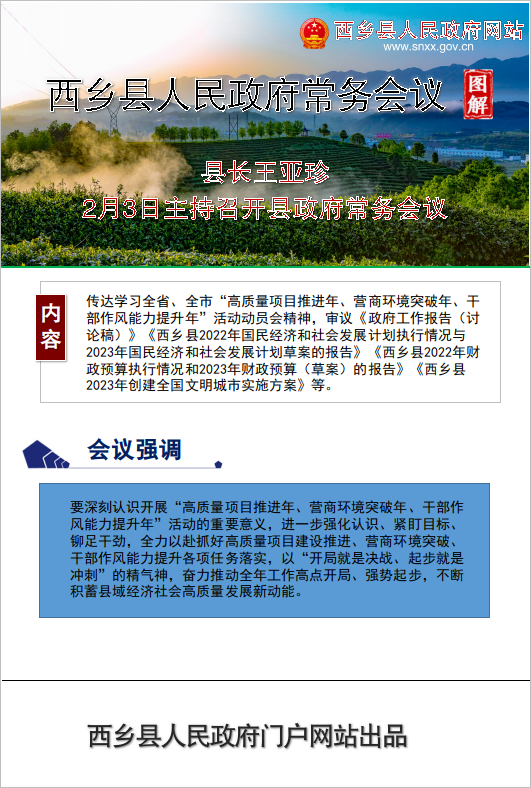 西乡县人民政府网站
www.snxx.gov.cn

西乡县人民政府常务会议

图解

县长王亚珍
2月3日主持召开县政府常务会议

内容

传达学习全省、全市“高质量项目推进年、营商环境突破年、干部作风能力提升年”活动动员会精神，审议《政府工作报告（讨论稿）》《西乡县2022年国民经济和社会发展计划执行情况与2023年国民经济和社会发展计划草案的报告》《西乡县2022年财政预算执行情况和2023年财政预算（草案）的报告》《西乡县2023年创建全国文明城市实施方案》等。

会议强调

要深刻认识开展“高质量项目推进年、营商环境突破年、干部作风能力提升年”活动的重要意义，进一步强化认识、紧盯目标、铆足干劲，全力以赴抓好高质量项目建设推进、营商环境突破、干部作风能力提升各项任务落实，以“开局就是决战、起步就是冲刺”的精气神，奋力推动全年工作高点开局、强势起步，不断积蓄县域经济社会高质量发展新动能。

西乡县人民政府门户网站出品